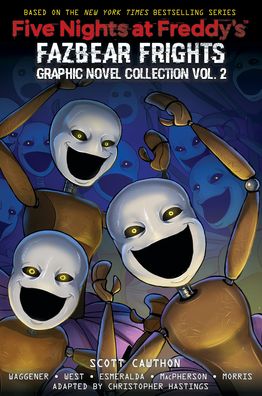 BASED ON THE NEW YORK TIMES BESTSELLING SERIES

Five Nights at Freddy's

FAZBEAR FRIGHTS

GRAPHIC NOVEL COLLECTION VOL. 2

SCOTT CAWTHON

WAGGENER • WEST • ESMERALDA • MacPHERSON • MORRIS

ADAPTED BY CHRISTOPHER HASTINGS